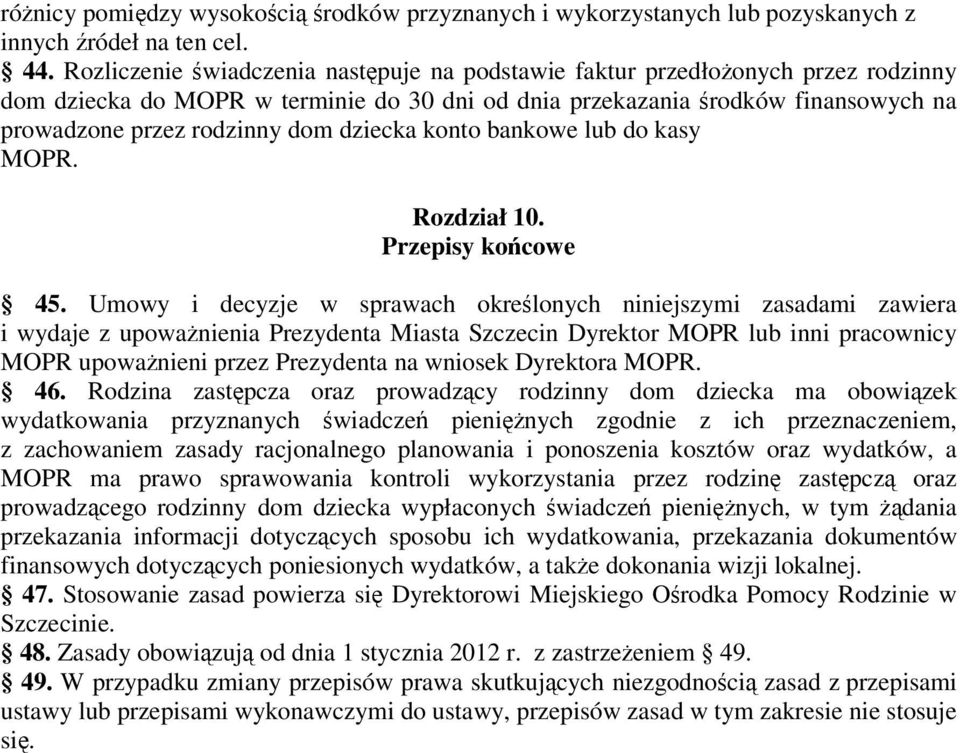 różnicy pomiędzy wysokością środków przyznanych i wykorzystanych lub pozyskanych z innych źródeł na ten cel.

§ 44. Rozliczenie świadczenia następuje na podstawie faktur przedłożonych przez rodzinny dom dziecka do MOPR w terminie do 30 dni od dnia przekazania środków finansowych na prowadzone przez rodzinny dom dziecka konto bankowe lub do kasy MOPR.

Rozdział 10.
Przepisy końcowe

§ 45. Umowy i decyzje w sprawach określonych niniejszymi zasadami zawiera i wydaje z upoważnienia Prezydenta Miasta Szczecin Dyrektor MOPR lub inni pracownicy MOPR upoważnieni przez Prezydenta na wniosek Dyrektora MOPR.

§ 46. Rodzina zastępcza oraz prowadzący rodzinny dom dziecka ma obowiązek wydatkowania przyznanych świadczeń pieniężnych zgodnie z ich przeznaczeniem, z zachowaniem zasady racjonalnego planowania i ponoszenia kosztów oraz wydatków, a MOPR ma prawo sprawowania kontroli wykorzystania przez rodzinę zastępczą oraz prowadzącego rodzinny dom dziecka wypłaconych świadczeń pieniężnych, w tym żądania przekazania informacji dotyczących sposobu ich wydatkowania, przekazania dokumentów finansowych dotyczących poniesionych wydatków, a także dokonania wizji lokalnej.

§ 47. Stosowanie zasad powierza się Dyrektorowi Miejskiego Ośrodka Pomocy Rodzinie w Szczecinie.

§ 48. Zasady obowiązują od dnia 1 stycznia 2012 r. z zastrzeżeniem § 49.

§ 49. W przypadku zmiany przepisów prawa skutkujących niezgodnością zasad z przepisami ustawy lub przepisami wykonawczymi do ustawy, przepisów zasad w tym zakresie nie stosuje się.